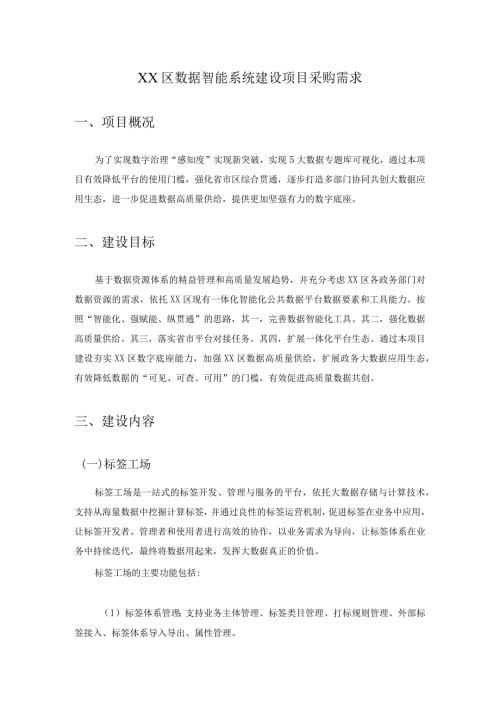 XX区数据智能系统建设项目采购需求

一、项目概况

为了实现数字治理“感知度”实现新突破，实现5大数据专题库可视化，通过本项目有效降低平台的使用门槛，强化省市区综合贯通，逐步打造多部门协同共创大数据应用生态，进一步促进数据高质量供给，提供更加坚强有力的数字底座。

二、建设目标

基于数据资源体系的精益管理和高质量发展趋势，并充分考虑XX区各政务部门对数据资源的需求，依托XX区现有一体化智能化公共数据平台数据要素和工具能力。按照“智能化、强赋能、纵贯通”的思路，其一，完善数据智能化工具。其二，强化数据高质量供给。其三，落实省市平台对接任务。其四，扩展一体化平台生态。通过本项目建设夯实XX区数字底座能力，加强XX区数据高质量供给，扩展政务大数据应用生态，有效降低数据的“可见、可查、可用”的门槛，有效促进高质量数据共创。

三、建设内容

(一)标签工场

标签工场是一站式的标签开发、管理与服务的平台，依托大数据存储与计算技术，支持从海量数据中挖掘计算标签，并通过良性的标签运营机制，促进标签在业务中应用，让标签开发者、管理者和使用者进行高效的协作，以业务需求为导向，让标签体系在业务中持续迭代，最终将数据用起来，发挥大数据真正的价值。

标签工场的主要功能包括：

（1）标签体系管理：支持业务主体管理、标签类目管理、打标规则管理、外部标签接入、标签体系导入导出、属性管理。